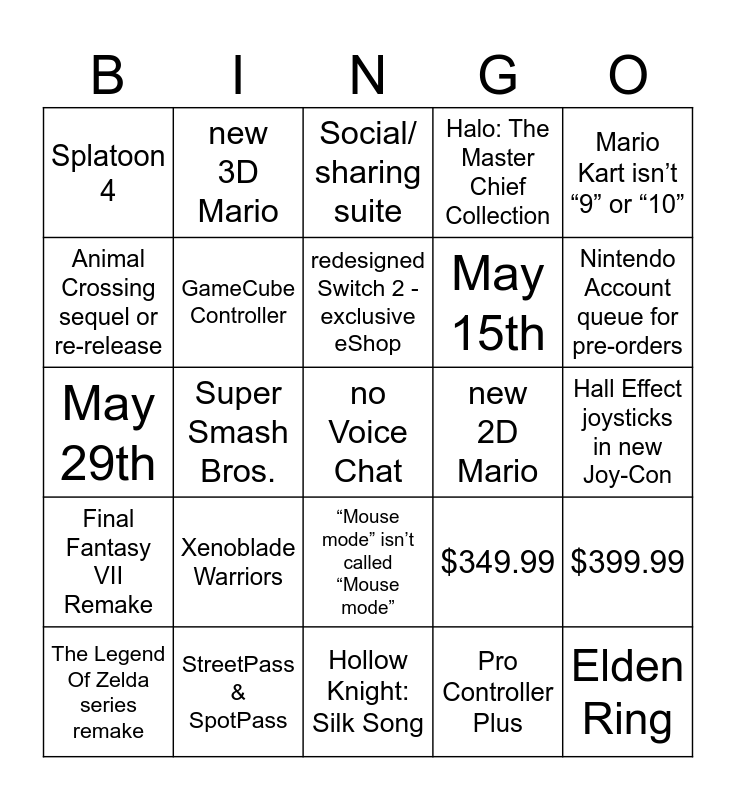 | B | I | N | G | O |
|---|---|---|---|---|
| Splatoon 4 | new 3D Mario | Social/ sharing suite | Halo: The Master Chief Collection | Mario Kart isn't "9" or "10" |
| Animal Crossing sequel or re-release | GameCube Controller | redesigned Switch 2 - exclusive eShop | May 15th | Nintendo Account queue for pre-orders |
| May 29th | Super Smash Bros. | no Voice Chat | new 2D Mario | Hall Effect joysticks in new Joy-Con |
| Final Fantasy VII Remake | Xenoblade Warriors | "Mouse mode" isn't called "Mouse mode" | \$349.99 | \$399.99 |
| The Legend Of Zelda series remake | StreetPass & SpotPass | Hollow Knight: Silk Song | Pro Controller Plus | Elden Ring |